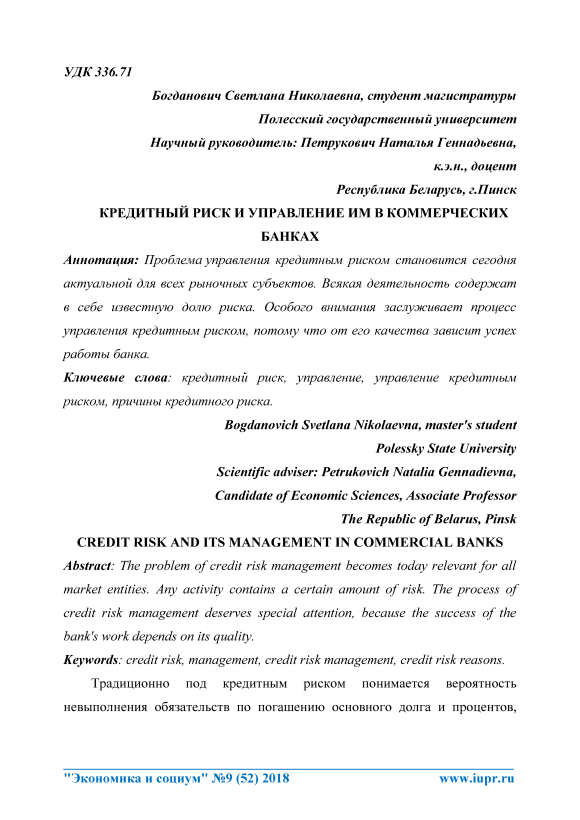 УДК 336.71

Богданович Светлана Николаевна, студент магистратуры
Полесский государственный университет
Научный руководитель: Петрукович Наталья Геннадьевна,
к.э.н., доцент
Республика Беларусь, г.Пинск

КРЕДИТНЫЙ РИСК И УПРАВЛЕНИЕ ИМ В КОММЕРЧЕСКИХ БАНКАХ

Аннотация: Проблема управления кредитным риском становится сегодня актуальной для всех рыночных субъектов. Всякая деятельность содержат в себе известную долю риска. Особого внимания заслуживает процесс управления кредитным риском, потому что от его качества зависит успех работы банка.

Ключевые слова: кредитный риск, управление, управление кредитным риском, причины кредитного риска.

Bogdanovich Svetlana Nikolaevna, master's student
Polessky State University
Scientific adviser: Petrukovich Natalia Gennadievna,
Candidate of Economic Sciences, Associate Professor
The Republic of Belarus, Pinsk

CREDIT RISK AND ITS MANAGEMENT IN COMMERCIAL BANKS

Abstract: The problem of credit risk management becomes today relevant for all market entities. Any activity contains a certain amount of risk. The process of credit risk management deserves special attention, because the success of the bank's work depends on its quality.

Keywords: credit risk, management, credit risk management, credit risk reasons.

Традиционно под кредитным риском понимается вероятность невыполнения обязательств по погашению основного долга и процентов,

"Экономика и социум" №9 (52) 2018 www.iupr.ru